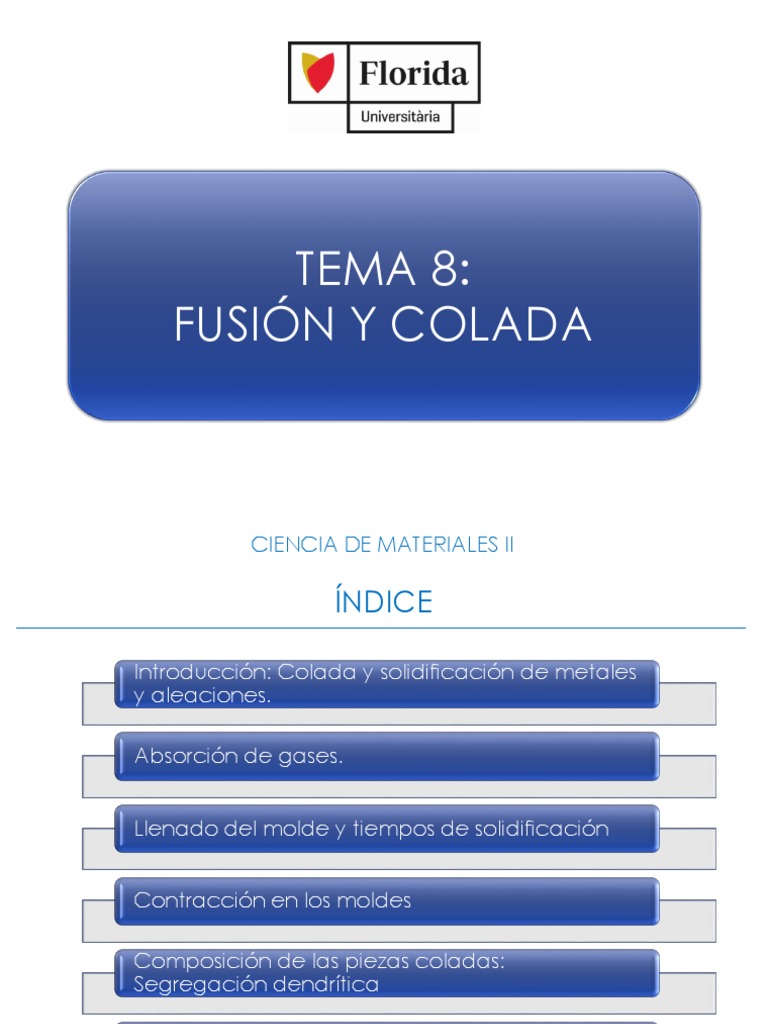 Florida
Universitària

TEMA 8:
FUSIÓN Y COLADA

CIENCIA DE MATERIALES II

ÍNDICE

Introducción: Colada y solidificación de metales y aleaciones.

Absorción de gases.

Llenado del molde y tiempos de solidificación

Contracción en los moldes

Composición de las piezas coladas: Segregación dendrítica